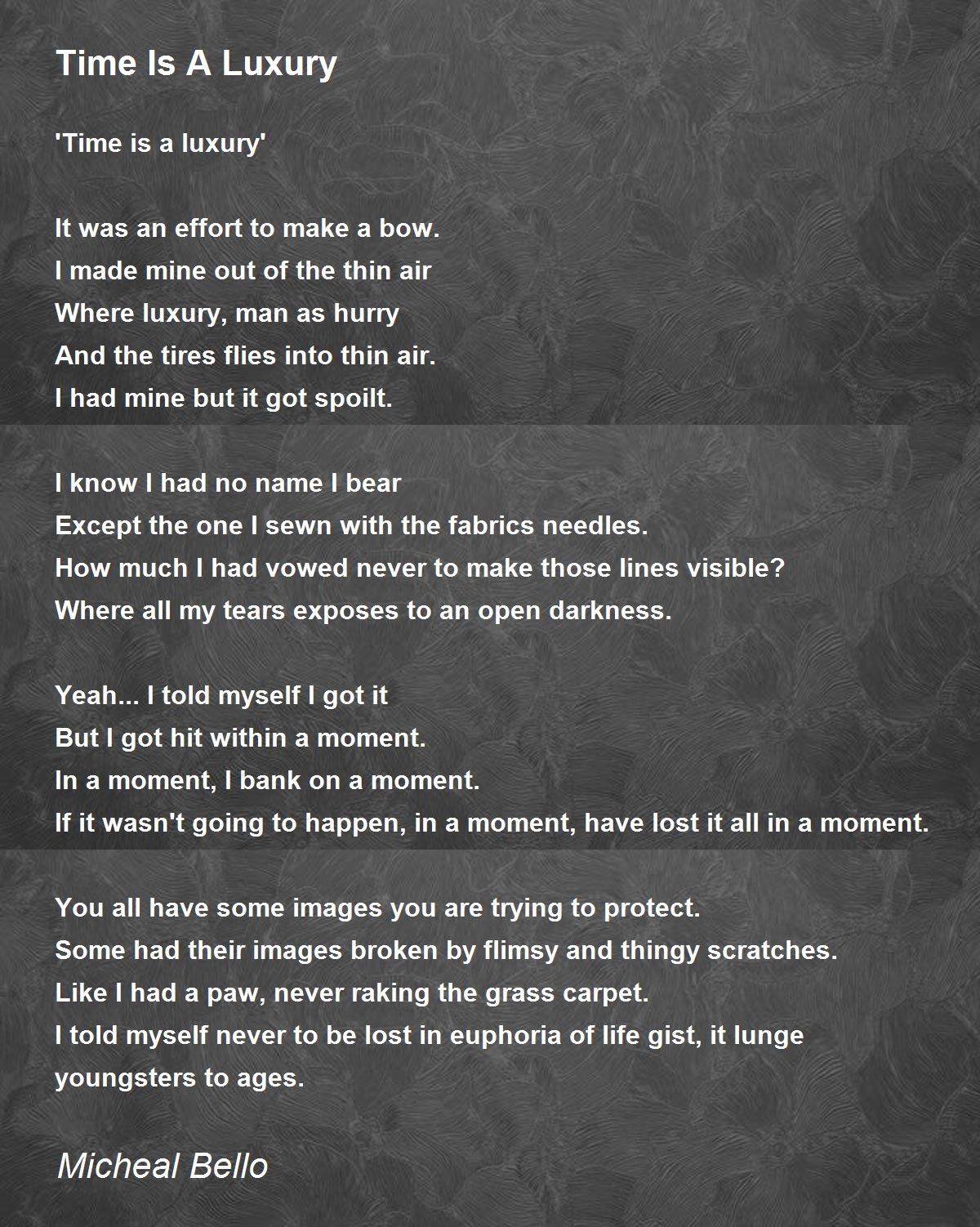 Time Is A Luxury

'Time is a luxury'

It was an effort to make a bow.
I made mine out of the thin air
Where luxury, man as hurry
And the tires flies into thin air.
I had mine but it got spoilt.

I know I had no name I bear
Except the one I sewn with the fabrics needles.
How much I had vowed never to make those lines visible?
Where all my tears exposes to an open darkness.

Yeah... I told myself I got it
But I got hit within a moment.
In a moment, I bank on a moment.
If it wasn't going to happen, in a moment, have lost it all in a moment.

You all have some images you are trying to protect.
Some had their images broken by flimsy and thingy scratches.
Like I had a paw, never raking the grass carpet.
I told myself never to be lost in euphoria of life gist, it lunge youngsters to ages.

Micheal Bello